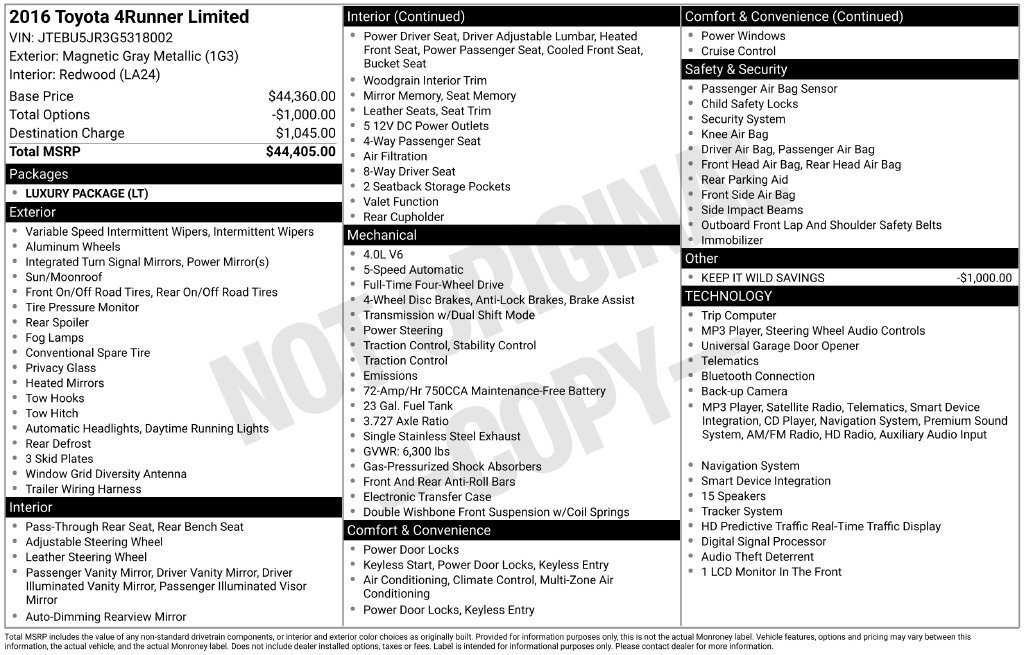 2016 Toyota 4Runner Limited
VIN: JTEBU5JR3G5318002
Exterior: Magnetic Gray Metallic (1G3)
Interior: Redwood (LA24)

Base Price $44,360.00
Total Options -$1,000.00
Destination Charge $1,045.00
Total MSRP $44,405.00

Packages
• LUXURY PACKAGE (LT)

Exterior
• Variable Speed Intermittent Wipers, Intermittent Wipers
• Aluminum Wheels
• Integrated Turn Signal Mirrors, Power Mirror(s)
• Sun/Moonroof
• Front On/Off Road Tires, Rear On/Off Road Tires
• Tire Pressure Monitor
• Rear Spoiler
• Fog Lamps
• Conventional Spare Tire
• Privacy Glass
• Heated Mirrors
• Tow Hooks
• Tow Hitch
• Automatic Headlights, Daytime Running Lights
• Rear Defrost
• 3 Skid Plates
• Window Grid Diversity Antenna
• Trailer Wiring Harness

Interior
• Pass-Through Rear Seat, Rear Bench Seat
• Adjustable Steering Wheel
• Leather Steering Wheel
• Passenger Vanity Mirror, Driver Vanity Mirror, Driver Illuminated Vanity Mirror, Passenger Illuminated Visor Mirror
• Auto-Dimming Rearview Mirror

Interior (Continued)
• Power Driver Seat, Driver Adjustable Lumbar, Heated Front Seat, Power Passenger Seat, Cooled Front Seat, Bucket Seat
• Woodgrain Interior Trim
• Mirror Memory, Seat Memory
• Leather Seats, Seat Trim
• 5 12V DC Power Outlets
• 4-Way Passenger Seat
• Air Filtration
• 8-Way Driver Seat
• 2 Seatback Storage Pockets
• Valet Function
• Rear Cupholder

Mechanical
• 4.0L V6
• 5-Speed Automatic
• Full-Time Four-Wheel Drive
• 4-Wheel Disc Brakes, Anti-Lock Brakes, Brake Assist
• Transmission w/Dual Shift Mode
• Power Steering
• Traction Control, Stability Control
• Traction Control
• Emissions
• 72-Amp/Hr 750CCA Maintenance-Free Battery
• 23 Gal. Fuel Tank
• 3.727 Axle Ratio
• Single Stainless Steel Exhaust
• GVWR: 6,300 lbs
• Gas-Pressurized Shock Absorbers
• Front And Rear Anti-Roll Bars
• Electronic Transfer Case
• Double Wishbone Front Suspension w/Coil Springs

Comfort & Convenience
• Power Door Locks
• Keyless Start, Power Door Locks, Keyless Entry
• Air Conditioning, Climate Control, Multi-Zone Air Conditioning
• Power Door Locks, Keyless Entry

Comfort & Convenience (Continued)
• Power Windows
• Cruise Control

Safety & Security
• Passenger Air Bag Sensor
• Child Safety Locks
• Security System
• Knee Air Bag
• Driver Air Bag, Passenger Air Bag
• Front Head Air Bag, Rear Head Air Bag
• Rear Parking Aid
• Front Side Air Bag
• Side Impact Beams
• Outboard Front Lap And Shoulder Safety Belts
• Immobilizer

Other
• KEEP IT WILD SAVINGS -$1,000.00

TECHNOLOGY
• Trip Computer
• MP3 Player, Steering Wheel Audio Controls
• Universal Garage Door Opener
• Telematics
• Bluetooth Connection
• Back-up Camera
• MP3 Player, Satellite Radio, Telematics, Smart Device Integration, CD Player, Navigation System, Premium Sound System, AM/FM Radio, HD Radio, Auxiliary Audio Input
• Navigation System
• Smart Device Integration
• 15 Speakers
• Tracker System
• HD Predictive Traffic Real-Time Traffic Display
• Digital Signal Processor
• Audio Theft Deterrent
• 1 LCD Monitor In The Front

Total MSRP includes the value of any non-standard drivetrain components, or interior and exterior color choices as originally built. Provided for information purposes only, this is not the actual Monroney label. Vehicle features, options and pricing may vary between this information, the actual vehicle, and the actual Monroney label. Does not include dealer installed options, taxes or fees. Label is intended for informational purposes only. Please contact dealer for more information.

NOT ORIGINAL COPY